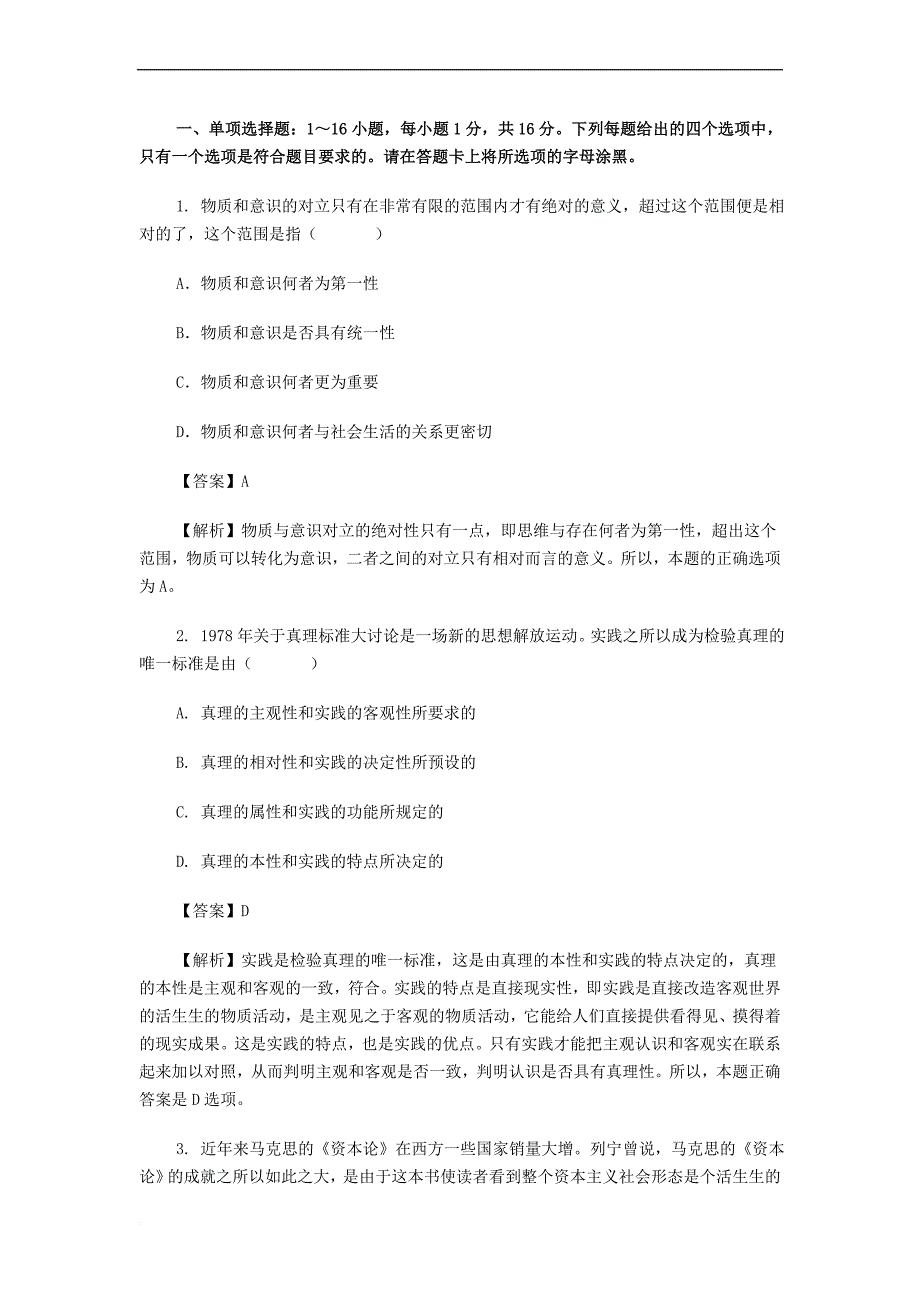 一、单项选择题：1～16 小题，每小题 1 分，共 16 分。下列每题给出的四个选项中，只有一个选项是符合题目要求的。请在答题卡上将所选项的字母涂黑。

1. 物质和意识的对立只有在非常有限的范围内才有绝对的意义，超过这个范围便是相对的了，这个范围是指（　　）

A. 物质和意识何者为第一性

B. 物质和意识是否具有统一性

C. 物质和意识何者更为重要

D. 物质和意识何者与社会生活的关系更密切

【答案】A

【解析】物质与意识对立的绝对性只有一点，即思维与存在何者为第一性，超出这个范围，物质可以转化为意识，二者之间的对立只有相对而言的意义。所以，本题的正确选项为 A。

2. 1978 年关于真理标准大讨论是一场新的思想解放运动。实践之所以成为检验真理的唯一标准是由（　　）

A. 真理的主观性和实践的客观性所要求的

B. 真理的相对性和实践的决定性所预设的

C. 真理的属性和实践的功能所规定的

D. 真理的本性和实践的特点所决定的

【答案】D

【解析】实践是检验真理的唯一标准，这是由真理的本性和实践的特点决定的，真理的本性是主观和客观的一致，符合。实践的特点是直接现实性，即实践是直接改造客观世界的活生生的物质活动，是主观见之于客观的物质活动，它能给人们直接提供看得见、摸得着的现实成果。这是实践的特点，也是实践的优点。只有实践才能把主观认识和客观实在联系起来加以对照，从而判明主观和客观是否一致，判明认识是否具有真理性。所以，本题正确答案是 D 选项。

3. 近年来马克思的《资本论》在西方一些国家销量大增。列宁曾说，马克思的《资本论》的成就之所以如此之大，是由于这本书使读者看到整个资本主义社会形态是个活生生的